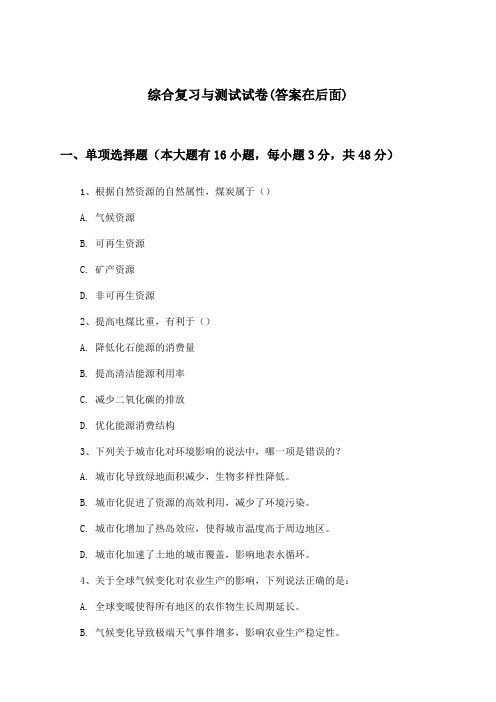 综合复习与测试试卷(答案在后面)

一、单项选择题（本大题有16小题，每小题3分，共48分）

1、根据自然资源的自然属性，煤炭属于（）

A. 气候资源

B. 可再生资源

C. 矿产资源

D. 非可再生资源

2、提高电煤比重，有利于（）

A. 降低化石能源的消费量

B. 提高清洁能源利用率

C. 减少二氧化碳的排放

D. 优化能源消费结构

3、下列关于城市化对环境影响的说法中，哪一项是错误的？

A. 城市化导致绿地面积减少，生物多样性降低。

B. 城市化促进了资源的高效利用，减少了环境污染。

C. 城市化增加了热岛效应，使得城市温度高于周边地区。

D. 城市化加速了土地的城市覆盖，影响地表水循环。

4、关于全球气候变化对农业生产的影响，下列说法正确的是：

A. 全球变暖使得所有地区的农作物生长周期延长。

B. 气候变化导致极端天气事件增多，影响农业生产稳定性。